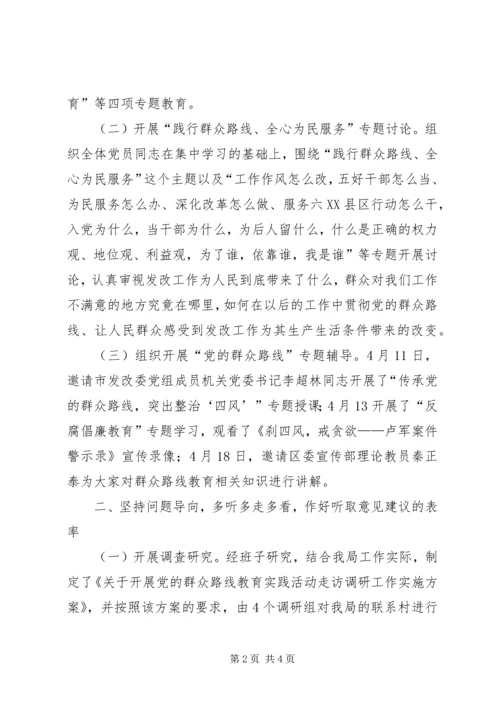 育”等四项专题教育。

（二）开展“践行群众路线、全心为民服务”专题讨论。组织全体党员同志在集中学习的基础上，围绕“践行群众路线、全心为民服务”这个主题以及“工作作风怎么改，五好干部怎么当、为民服务怎么办、深化改革怎么做、服务六XX县区行动怎么干，入党为什么，当干部为什么，为后人留什么，什么是正确的权力观、地位观、利益观，为了谁，依靠谁，我是谁”等专题开展讨论，认真审视发改工作为人民到底带来了什么，群众对我们工作不满意的地方究竟在哪里，如何在以后的工作中贯彻党的群众路线、让人民群众感受到发改工作为其生产生活条件带来的改变。

（三）组织开展“党的群众路线”专题辅导。4月11日，邀请市发改委党组成员机关党委书记李超林同志开展了“传承党的群众路线，突出整治‘四风’”专题授课；4月13开展了“反腐倡廉教育”专题学习，观看了《刹四风，戒贪欲——卢军案件警示录》宣传录像；4月18日，邀请区委宣传部理论教员秦正泰为大家对群众路线教育相关知识进行讲解。

二、坚持问题导向，多听多走多看，作好听取意见建议的表率

（一）开展调查研究。经班子研究，结合我局工作实际，制定了《关于开展党的群众路线教育实践活动走访调研工作实施方案》，并按照该方案的要求，由4个调研组对我局的联系村进行

第2页 共4页